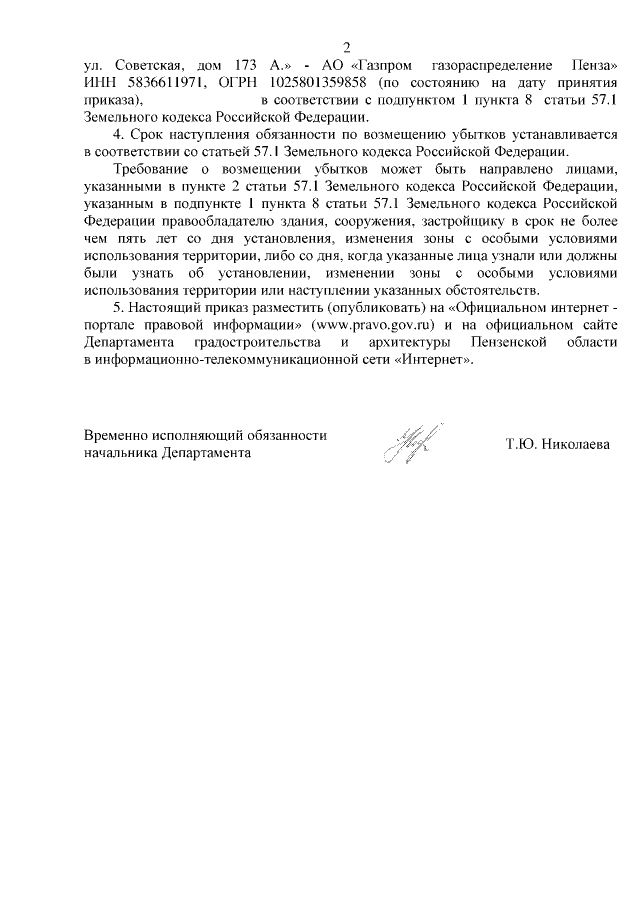 2

ул. Советская, дом 173 А.» - АО «Газпром газораспределение Пенза» ИНН 5836611971, ОГРН 1025801359858 (по состоянию на дату принятия приказа), в соответствии с подпунктом 1 пункта 8 статьи 57.1 Земельного кодекса Российской Федерации.

4. Срок наступления обязанности по возмещению убытков устанавливается в соответствии со статьей 57.1 Земельного кодекса Российской Федерации.

Требование о возмещении убытков может быть направлено лицами, указанными в пункте 2 статьи 57.1 Земельного кодекса Российской Федерации, указанным в подпункте 1 пункта 8 статьи 57.1 Земельного кодекса Российской Федерации правообладателю здания, сооружения, застройщику в срок не более чем пять лет со дня установления, изменения зоны с особыми условиями использования территории, либо со дня, когда указанные лица узнали или должны были узнать об установлении, изменении зоны с особыми условиями использования территории или наступлении указанных обстоятельств.

5. Настоящий приказ разместить (опубликовать) на «Официальном интернет - портале правовой информации» (www.pravo.gov.ru) и на официальном сайте Департамента градостроительства и архитектуры Пензенской области в информационно-телекоммуникационной сети «Интернет».

Временно исполняющий обязанности начальника Департамента

Т.Ю. Николаева